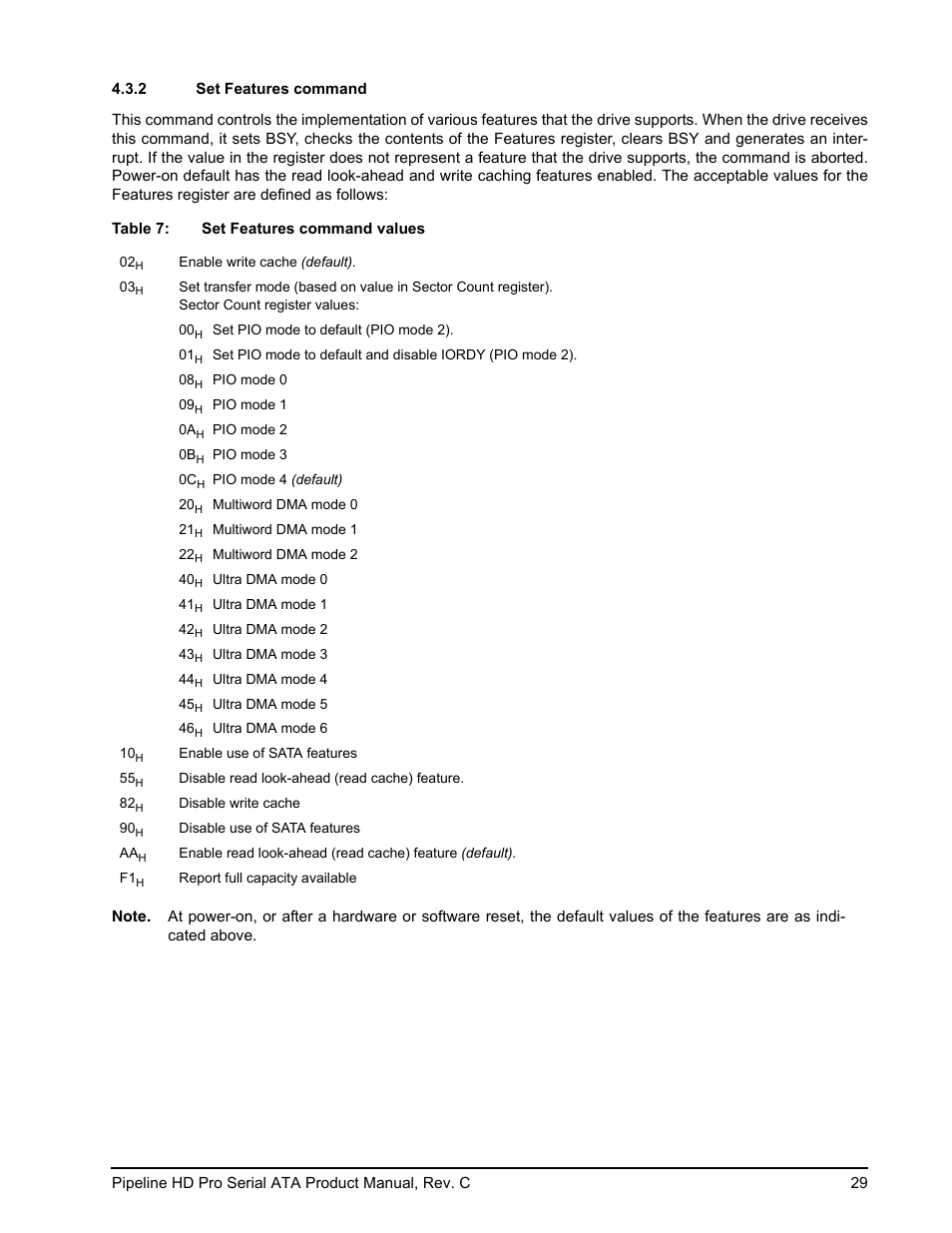 4.3.2 Set Features command

This command controls the implementation of various features that the drive supports. When the drive receives this command, it sets BSY, checks the contents of the Features register, clears BSY and generates an interrupt. If the value in the register does not represent a feature that the drive supports, the command is aborted. Power-on default has the read look-ahead and write caching features enabled. The acceptable values for the Features register are defined as follows:

Table 7: Set Features command values

$02_H$ Enable write cache (default).

$03_H$ Set transfer mode (based on value in Sector Count register).
Sector Count register values:

$00_H$ Set PIO mode to default (PIO mode 2).

$01_H$ Set PIO mode to default and disable IORDY (PIO mode 2).

$08_H$ PIO mode 0

$09_H$ PIO mode 1

$0A_H$ PIO mode 2

$0B_H$ PIO mode 3

$0C_H$ PIO mode 4 (default)

$20_H$ Multiword DMA mode 0

$21_H$ Multiword DMA mode 1

$22_H$ Multiword DMA mode 2

$40_H$ Ultra DMA mode 0

$41_H$ Ultra DMA mode 1

$42_H$ Ultra DMA mode 2

$43_H$ Ultra DMA mode 3

$44_H$ Ultra DMA mode 4

$45_H$ Ultra DMA mode 5

$46_H$ Ultra DMA mode 6

$10_H$ Enable use of SATA features

$55_H$ Disable read look-ahead (read cache) feature.

$82_H$ Disable write cache

$90_H$ Disable use of SATA features

$AA_H$ Enable read look-ahead (read cache) feature (default).

$F1_H$ Report full capacity available

Note. At power-on, or after a hardware or software reset, the default values of the features are as indicated above.

Pipeline HD Pro Serial ATA Product Manual, Rev. C 29